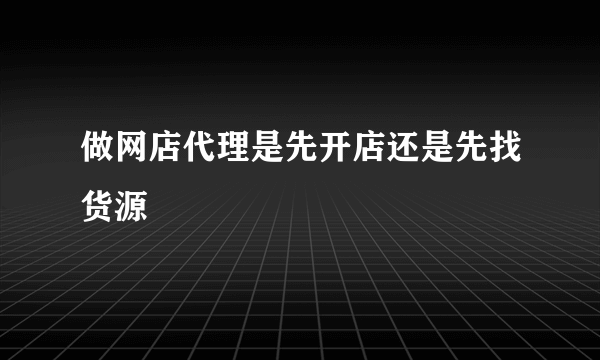 做网店代理是先开店还是先找货源